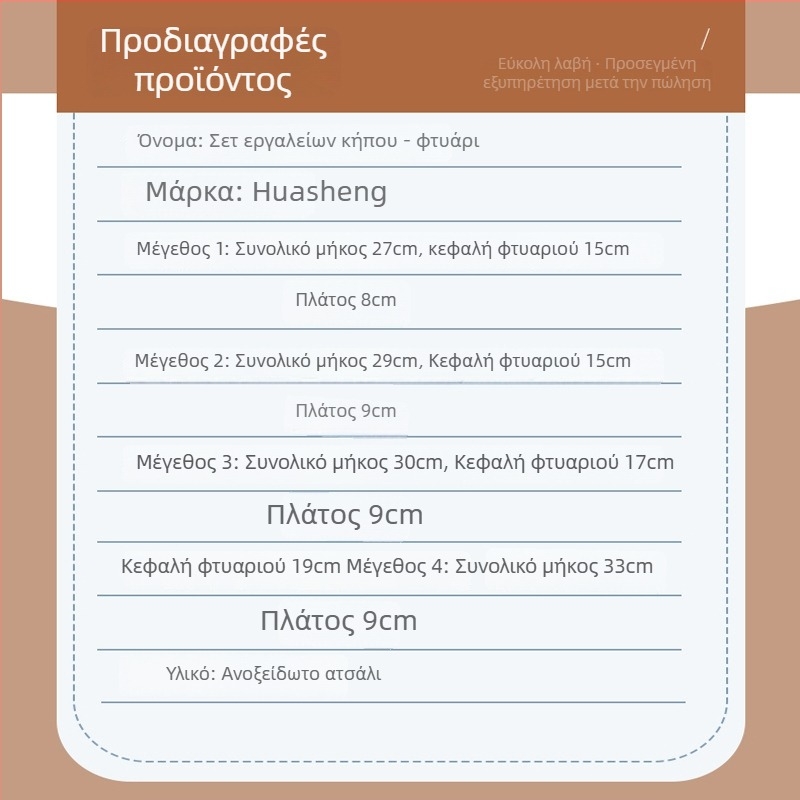 Προδιαγραφές προϊόντος

/

Εύκολη λαβή · Προσεγμένη εξυπηρέτηση μετά την πώληση

Όνομα: Σετ εργαλείων κήπου - φτυάρι

Μάρκα: Huasheng

Μέγεθος 1: Συνολικό μήκος 27cm, κεφαλή φτυαριού 15cm

Πλάτος 8cm

Μέγεθος 2: Συνολικό μήκος 29cm, Κεφαλή φτυαριού 15cm

Πλάτος 9cm

Μέγεθος 3: Συνολικό μήκος 30cm, Κεφαλή φτυαριού 17cm

Πλάτος 9cm

Κεφαλή φτυαριού 19cm Μέγεθος 4: Συνολικό μήκος 33cm

Πλάτος 9cm

Υλικό: Ανοξείδωτο ατσάλι